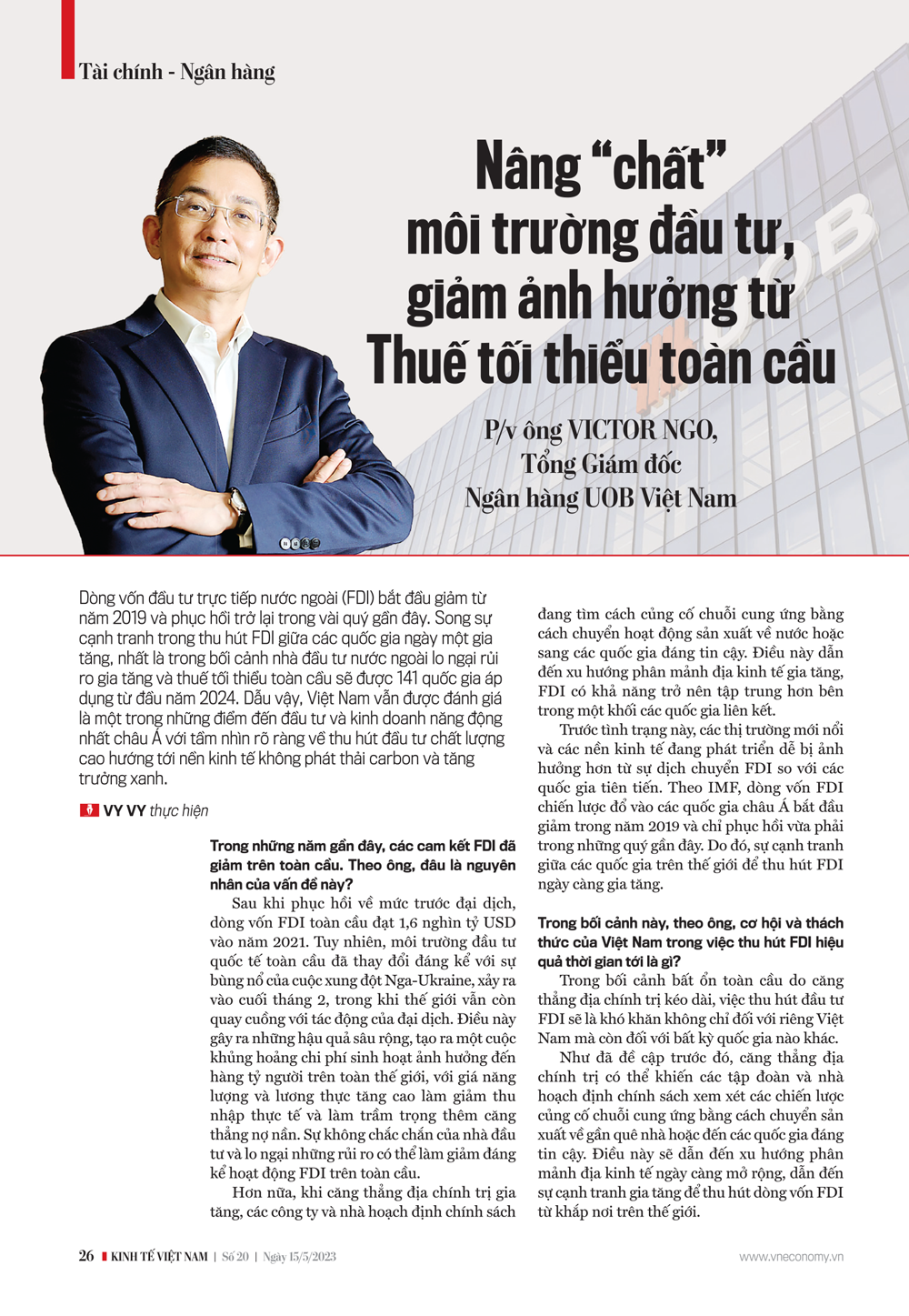 Tài chính - Ngân hàng

Nâng "chất" môi trường đầu tư, giảm ảnh hưởng từ Thuế tối thiểu toàn cầu

P/v ông VICTOR NGO,
Tổng Giám đốc
Ngân hàng UOB Việt Nam

Dòng vốn đầu tư trực tiếp nước ngoài (FDI) bắt đầu giảm từ năm 2019 và phục hồi trở lại trong vài quý gần đây. Song sự cạnh tranh trong thu hút FDI giữa các quốc gia ngày một gia tăng, nhất là trong bối cảnh nhà đầu tư nước ngoài lo ngại rủi ro gia tăng và thuế tối thiểu toàn cầu sẽ được 141 quốc gia áp dụng từ đầu năm 2024. Dẫu vậy, Việt Nam vẫn được đánh giá là một trong những điểm đến đầu tư và kinh doanh năng động nhất châu Á với tầm nhìn rõ ràng về thu hút đầu tư chất lượng cao hướng tới nền kinh tế không phát thải carbon và tăng trưởng xanh.

VY VY thực hiện

Trong những năm gần đây, các cam kết FDI đã giảm trên toàn cầu. Theo ông, đâu là nguyên nhân của vấn đề này?

Sau khi phục hồi về mức trước đại dịch, dòng vốn FDI toàn cầu đạt 1,6 nghìn tỷ USD vào năm 2021. Tuy nhiên, môi trường đầu tư quốc tế toàn cầu đã thay đổi đáng kể với sự bùng nổ của cuộc xung đột Nga-Ukraine, xảy ra vào cuối tháng 2, trong khi thế giới vẫn còn quay cuồng với tác động của đại dịch. Điều này gây ra những hậu quả sâu rộng, tạo ra một cuộc khủng hoảng chi phí sinh hoạt ảnh hưởng đến hàng tỷ người trên toàn thế giới, với giá năng lượng và lương thực tăng cao làm giảm thu nhập thực tế và làm trầm trọng thêm căng thẳng nợ nần. Sự không chắc chắn của nhà đầu tư và lo ngại những rủi ro có thể làm giảm đáng kể hoạt động FDI trên toàn cầu.

Hơn nữa, khi căng thẳng địa chính trị gia tăng, các công ty và nhà hoạch định chính sách đang tìm cách củng cố chuỗi cung ứng bằng cách chuyển hoạt động sản xuất về nước hoặc sang các quốc gia đáng tin cậy. Điều này dẫn đến xu hướng phân mảnh địa kinh tế gia tăng, FDI có khả năng trở nên tập trung hơn bên trong một khối các quốc gia liên kết.

Trước tình trạng này, các thị trường mới nổi và các nền kinh tế đang phát triển dễ bị ảnh hưởng hơn từ sự dịch chuyển FDI so với các quốc gia tiên tiến. Theo IMF, dòng vốn FDI chiến lược đổ vào các quốc gia châu Á bắt đầu giảm trong năm 2019 và chỉ phục hồi vừa phải trong những quý gần đây. Do đó, sự cạnh tranh giữa các quốc gia trên thế giới để thu hút FDI ngày càng gia tăng.

Trong bối cảnh này, theo ông, cơ hội và thách thức của Việt Nam trong việc thu hút FDI hiệu quả thời gian tới là gì?

Trong bối cảnh bất ổn toàn cầu do căng thẳng địa chính trị kéo dài, việc thu hút đầu tư FDI sẽ là khó khăn không chỉ đối với riêng Việt Nam mà còn đối với bất kỳ quốc gia nào khác.

Như đã đề cập trước đó, căng thẳng địa chính trị có thể khiến các tập đoàn và nhà hoạch định chính sách xem xét các chiến lược củng cố chuỗi cung ứng bằng cách chuyển sản xuất về gần quê nhà hoặc đến các quốc gia đáng tin cậy. Điều này sẽ dẫn đến xu hướng phân mảnh địa kinh tế ngày càng mở rộng, dẫn đến sự cạnh tranh gia tăng để thu hút dòng vốn FDI từ khắp nơi trên thế giới.

26 KINH TẾ VIỆT NAM | Số 20 | Ngày 15/5/2023 www.vneconomy.vn